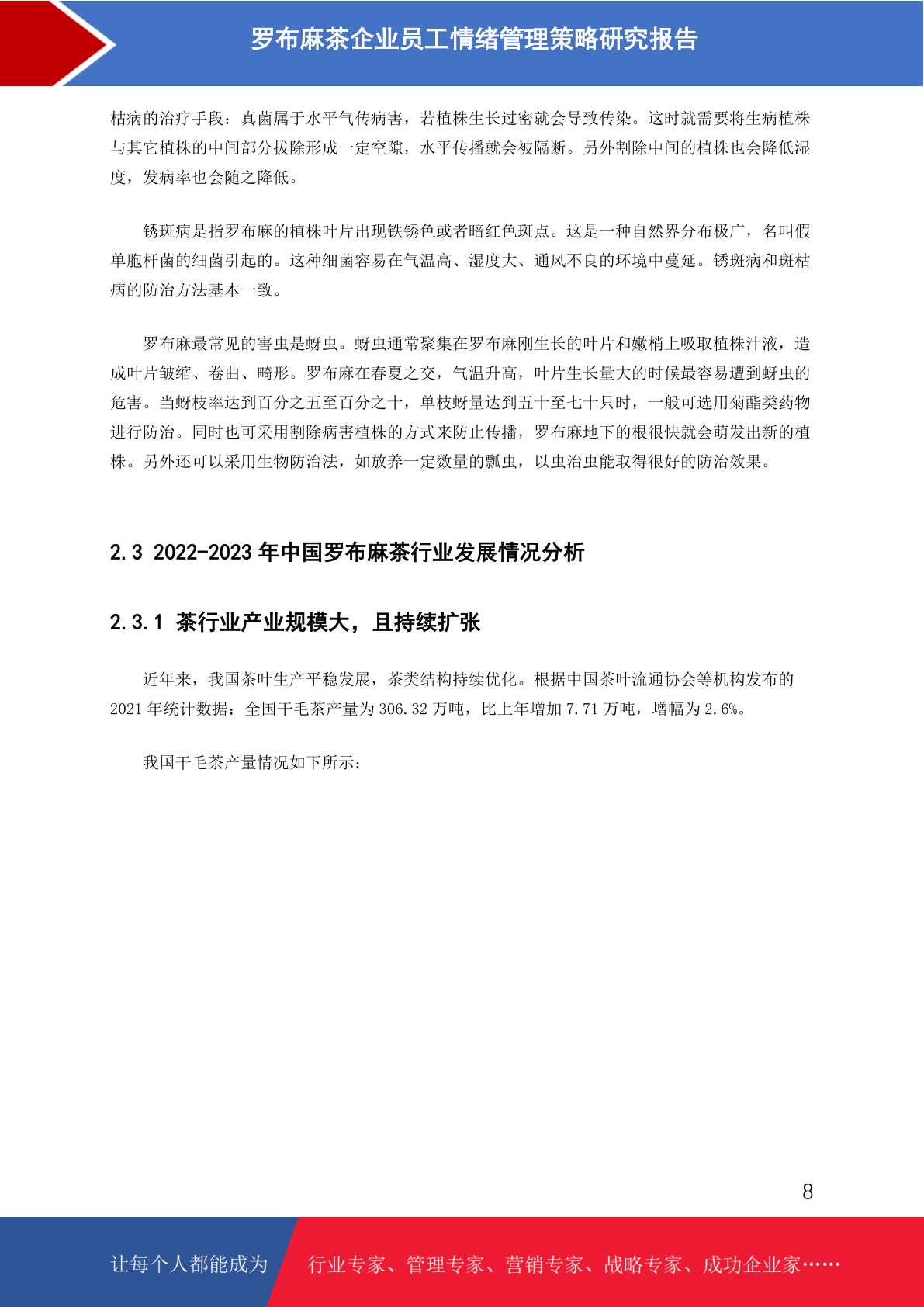 罗布麻茶企业员工情绪管理策略研究报告

枯病的治疗手段：真菌属于水平气传病害，若植株生长过密就会导致传染。这时就需要将生病植株与其它植株的中间部分拔除形成一定空隙，水平传播就会被隔断。另外割除中间的植株也会降低湿度，发病率也会随之降低。

锈斑病是指罗布麻的植株叶片出现铁锈色或者暗红色斑点。这是一种自然界分布极广，名叫假单胞杆菌的细菌引起的。这种细菌容易在气温高、湿度大、通风不良的环境中蔓延。锈斑病和斑枯病的防治方法基本一致。

罗布麻最常见的害虫是蚜虫。蚜虫通常聚集在罗布麻刚生长的叶片和嫩梢上吸取植株汁液，造成叶片皱缩、卷曲、畸形。罗布麻在春夏之交，气温升高，叶片生长量大的时候最容易遭到蚜虫的危害。当蚜枝率达到百分之五至百分之十，单枝蚜量达到五十至七十只时，一般可选用菊酯类药物进行防治。同时也可采用割除病害植株的方式来防止传播，罗布麻地下的根很快就会萌发出新的植株。另外还可以采用生物防治法，如放养一定数量的瓢虫，以虫治虫能取得很好的防治效果。

2.3 2022-2023 年中国罗布麻茶行业发展情况分析

2.3.1 茶行业产业规模大，且持续扩张

近年来，我国茶叶生产平稳发展，茶类结构持续优化。根据中国茶叶流通协会等机构发布的 2021 年统计数据：全国干毛茶产量为 306.32 万吨，比上年增加 7.71 万吨，增幅为 2.6%。

我国干毛茶产量情况如下所示：

8

让每个人都能成为 行业专家、管理专家、营销专家、战略专家、成功企业家……